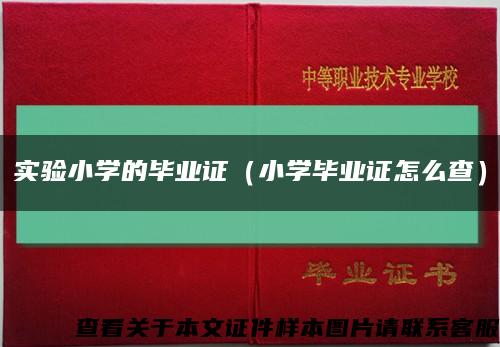 中等职业技术专业学校

实验小学的毕业证（小学毕业证怎么查）

毕业证书

查看关于本文证件样本图片请联系客服